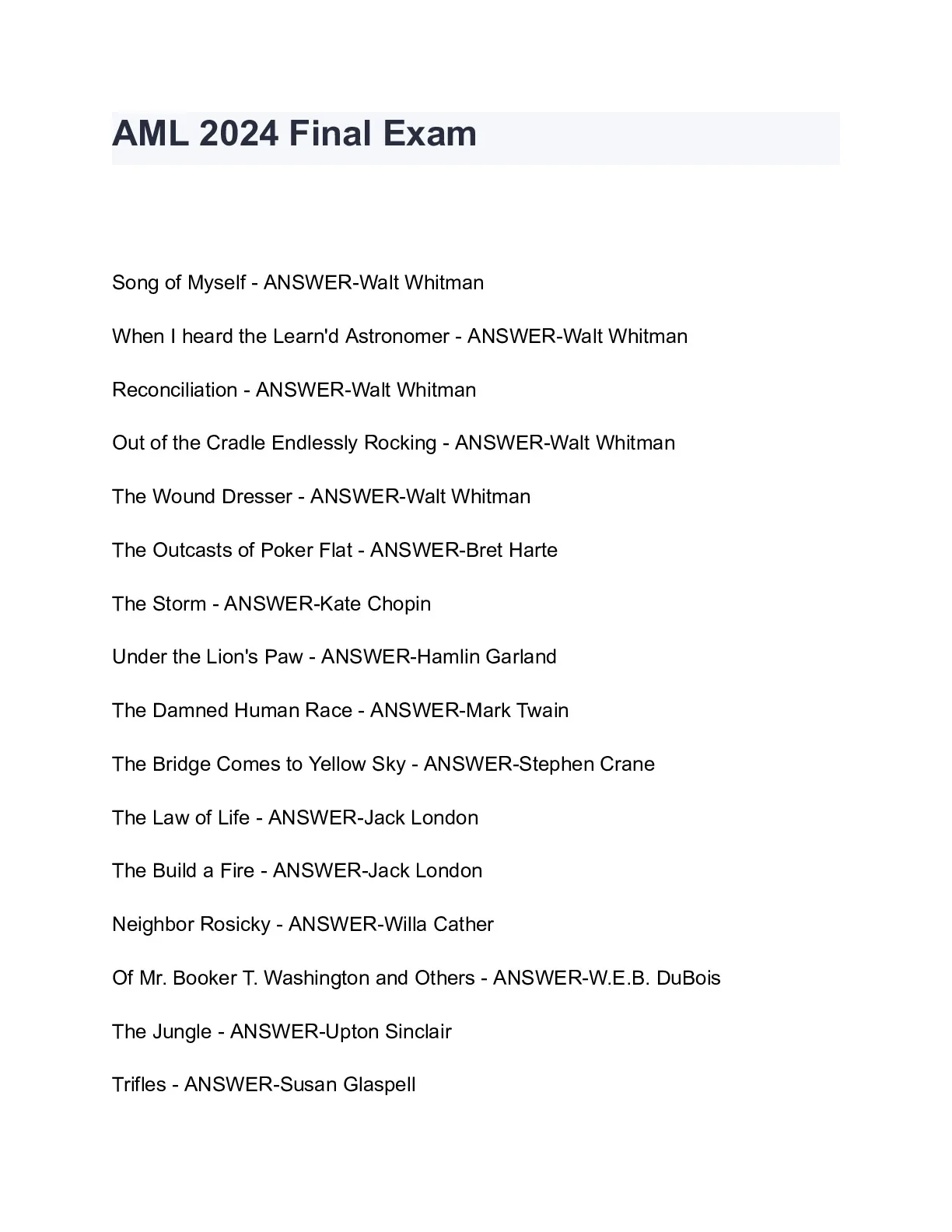 AML 2024 Final Exam

Song of Myself - ANSWER-Walt Whitman

When I heard the Learn'd Astronomer - ANSWER-Walt Whitman

Reconciliation - ANSWER-Walt Whitman

Out of the Cradle Endlessly Rocking - ANSWER-Walt Whitman

The Wound Dresser - ANSWER-Walt Whitman

The Outcasts of Poker Flat - ANSWER-Bret Harte

The Storm - ANSWER-Kate Chopin

Under the Lion's Paw - ANSWER-Hamlin Garland

The Damned Human Race - ANSWER-Mark Twain

The Bridge Comes to Yellow Sky - ANSWER-Stephen Crane

The Law of Life - ANSWER-Jack London

The Build a Fire - ANSWER-Jack London

Neighbor Rosicky - ANSWER-Willa Cather

Of Mr. Booker T. Washington and Others - ANSWER-W.E.B. DuBois

The Jungle - ANSWER-Upton Sinclair

Trifles - ANSWER-Susan Glaspell